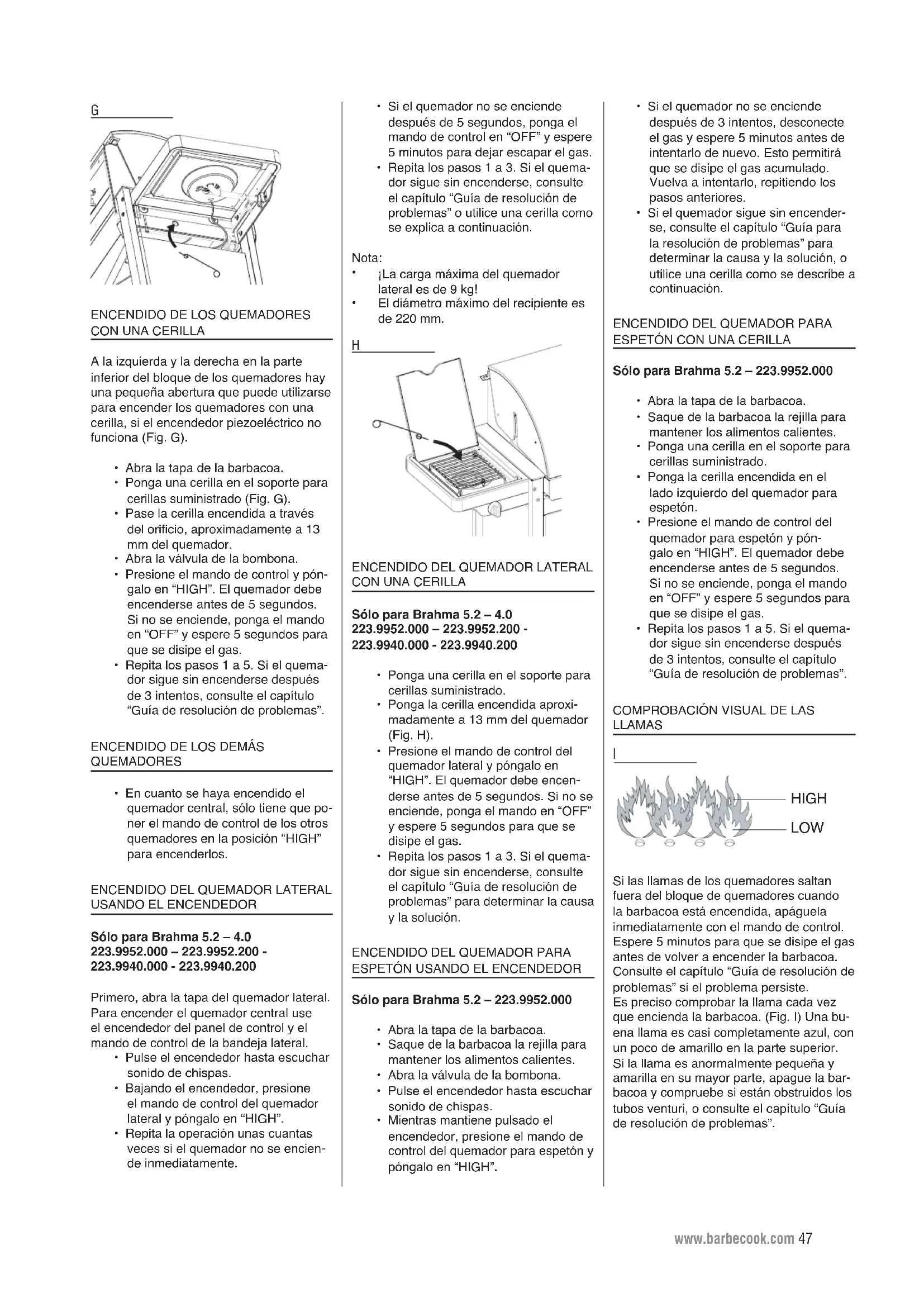 G

ENCENDIDO DE LOS QUEMADORES CON UNA CERILLA

A la izquierda y la derecha en la parte inferior del bloque de los quemadores hay una pequeña abertura que puede utilizarse para encender los quemadores con una cerilla, si el encendedor piezoeléctrico no funciona (Fig. G).

• Abra la tapa de la barbacoa.
• Ponga una cerilla en el soporte para cerillas suministrado (Fig. G).
• Pase la cerilla encendida a través del orificio, aproximadamente a 13 mm del quemador.
• Abra la válvula de la bombona.
• Presione el mando de control y póngalo en “HIGH”. El quemador debe encenderse antes de 5 segundos. Si no se enciende, ponga el mando en “OFF” y espere 5 segundos para que se disipe el gas.
• Repita los pasos 1 a 5. Si el quemador sigue sin encenderse después de 3 intentos, consulte el capítulo “Guía de resolución de problemas”.

ENCENDIDO DE LOS DEMÁS QUEMADORES

• En cuanto se haya encendido el quemador central, sólo tiene que poner el mando de control de los otros quemadores en la posición “HIGH” para encenderlos.

ENCENDIDO DEL QUEMADOR LATERAL USANDO EL ENCENDEDOR

Sólo para Brahma 5.2 – 4.0
223.9952.000 – 223.9952.200 - 223.9940.000 - 223.9940.200

Primero, abra la tapa del quemador lateral. Para encender el quemador central use el encendedor del panel de control y el mando de control de la bandeja lateral.
• Pulse el encendedor hasta escuchar sonido de chispas.
• Bajando el encendedor, presione el mando de control del quemador lateral y póngalo en “HIGH”.
• Repita la operación unas cuantas veces si el quemador no se enciende inmediatamente.

• Si el quemador no se enciende después de 5 segundos, ponga el mando de control en “OFF” y espere 5 minutos para dejar escapar el gas.
• Repita los pasos 1 a 3. Si el quemador sigue sin encenderse, consulte el capítulo “Guía de resolución de problemas” o utilice una cerilla como se explica a continuación.

Nota:
• ¡La carga máxima del quemador lateral es de 9 kg!
• El diámetro máximo del recipiente es de 220 mm.

H

ENCENDIDO DEL QUEMADOR LATERAL CON UNA CERILLA

Sólo para Brahma 5.2 – 4.0
223.9952.000 – 223.9952.200 - 223.9940.000 - 223.9940.200

• Ponga una cerilla en el soporte para cerillas suministrado.
• Ponga la cerilla encendida aproximadamente a 13 mm del quemador (Fig. H).
• Presione el mando de control del quemador lateral y póngalo en “HIGH”. El quemador debe encenderse antes de 5 segundos. Si no se enciende, ponga el mando en “OFF” y espere 5 segundos para que se disipe el gas.
• Repita los pasos 1 a 3. Si el quemador sigue sin encenderse, consulte el capítulo “Guía de resolución de problemas” para determinar la causa y la solución.

ENCENDIDO DEL QUEMADOR PARA ESPETÓN USANDO EL ENCENDEDOR

Sólo para Brahma 5.2 – 223.9952.000

• Abra la tapa de la barbacoa.
• Saque de la barbacoa la rejilla para mantener los alimentos calientes.
• Abra la válvula de la bombona.
• Pulse el encendedor hasta escuchar sonido de chispas.
• Mientras mantiene pulsado el encendedor, presione el mando de control del quemador para espetón y póngalo en “HIGH”.

• Si el quemador no se enciende después de 3 intentos, desconecte el gas y espere 5 minutos antes de intentarlo de nuevo. Esto permitirá que se disipe el gas acumulado. Vuelva a intentarlo, repitiendo los pasos anteriores.
• Si el quemador sigue sin encenderse, consulte el capítulo “Guía para la resolución de problemas” para determinar la causa y la solución, o utilice una cerilla como se describe a continuación.

ENCENDIDO DEL QUEMADOR PARA ESPETÓN CON UNA CERILLA

Sólo para Brahma 5.2 – 223.9952.000

• Abra la tapa de la barbacoa.
• Saque de la barbacoa la rejilla para mantener los alimentos calientes.
• Ponga una cerilla en el soporte para cerillas suministrado.
• Ponga la cerilla encendida en el lado izquierdo del quemador para espetón.
• Presione el mando de control del quemador para espetón y póngalo en “HIGH”. El quemador debe encenderse antes de 5 segundos. Si no se enciende, ponga el mando en “OFF” y espere 5 segundos para que se disipe el gas.
• Repita los pasos 1 a 5. Si el quemador sigue sin encenderse después de 3 intentos, consulte el capítulo “Guía de resolución de problemas”.

COMPROBACIÓN VISUAL DE LAS LLAMAS

I

HIGH
LOW

Si las llamas de los quemadores saltan fuera del bloque de quemadores cuando la barbacoa está encendida, apáguela inmediatamente con el mando de control. Espere 5 minutos para que se disipe el gas antes de volver a encender la barbacoa. Consulte el capítulo “Guía de resolución de problemas” si el problema persiste.
Es preciso comprobar la llama cada vez que encienda la barbacoa. (Fig. I) Una buena llama es casi completamente azul, con un poco de amarillo en la parte superior. Si la llama es anormalmente pequeña y amarilla en su mayor parte, apague la barbacoa y compruebe si están obstruidos los tubos venturi, o consulte el capítulo “Guía de resolución de problemas”.

www.barbecook.com 47